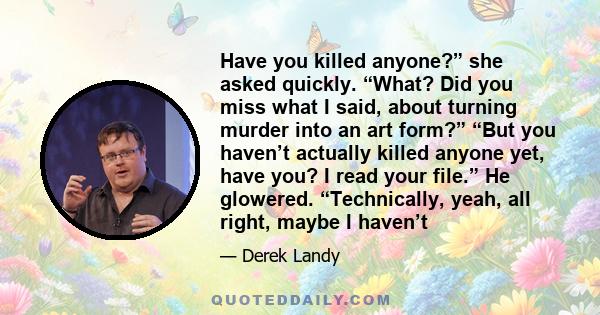 Have you killed anyone?” she asked quickly. “What? Did you miss what I said, about turning murder into an art form?” “But you haven’t actually killed anyone yet, have you? I read your file.” He glowered. “Technically, yeah, all right, maybe I haven’t

— Derek Landy

QUOTEDDAILY.COM